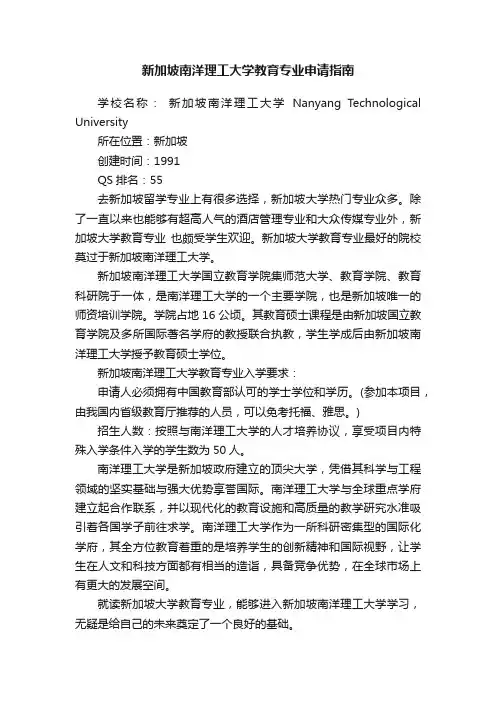 新加坡南洋理工大学教育专业申请指南

学校名称： 新加坡南洋理工大学 Nanyang Technological University

所在位置：新加坡

创建时间：1991

QS 排名：55

去新加坡留学专业上有很多选择，新加坡大学热门专业众多。除了一直以来也能够有超高人气的酒店管理专业和大众传媒专业外，新加坡大学教育专业 也颇受学生欢迎。新加坡大学教育专业最好的院校莫过于新加坡南洋理工大学。

新加坡南洋理工大学国立教育学院集师范大学、教育学院、教育科研院于一体，是南洋理工大学的一个主要学院，也是新加坡唯一的师资培训学院。学院占地 16 公顷。其教育硕士课程是由新加坡国立教育学院及多所国际著名学府的教授联合执教，学生学成后由新加坡南洋理工大学授予教育硕士学位。

新加坡南洋理工大学教育专业入学要求：

申请人必须拥有中国教育部认可的学士学位和学历。(参加本项目，由我国内省级教育厅推荐的人员，可以免考托福、雅思。)

招生人数：按照与南洋理工大学的人才培养协议，享受项目内特殊入学条件入学的学生数为 50 人。

南洋理工大学是新加坡政府建立的顶尖大学，凭借其科学与工程领域的坚实基础与强大优势享誉国际。南洋理工大学与全球重点学府建立起合作联系，并以现代化的教育设施和高质量的教学研究水准吸引着各国学子前往求学。南洋理工大学作为一所科研密集型的国际化学府，其全方位教育着重的是培养学生的创新精神和国际视野，让学生在人文和科技方面都有相当的造诣，具备竞争优势，在全球市场上有更大的发展空间。

就读新加坡大学教育专业，能够进入新加坡南洋理工大学学习，无疑是给自己的未来奠定了一个良好的基础。